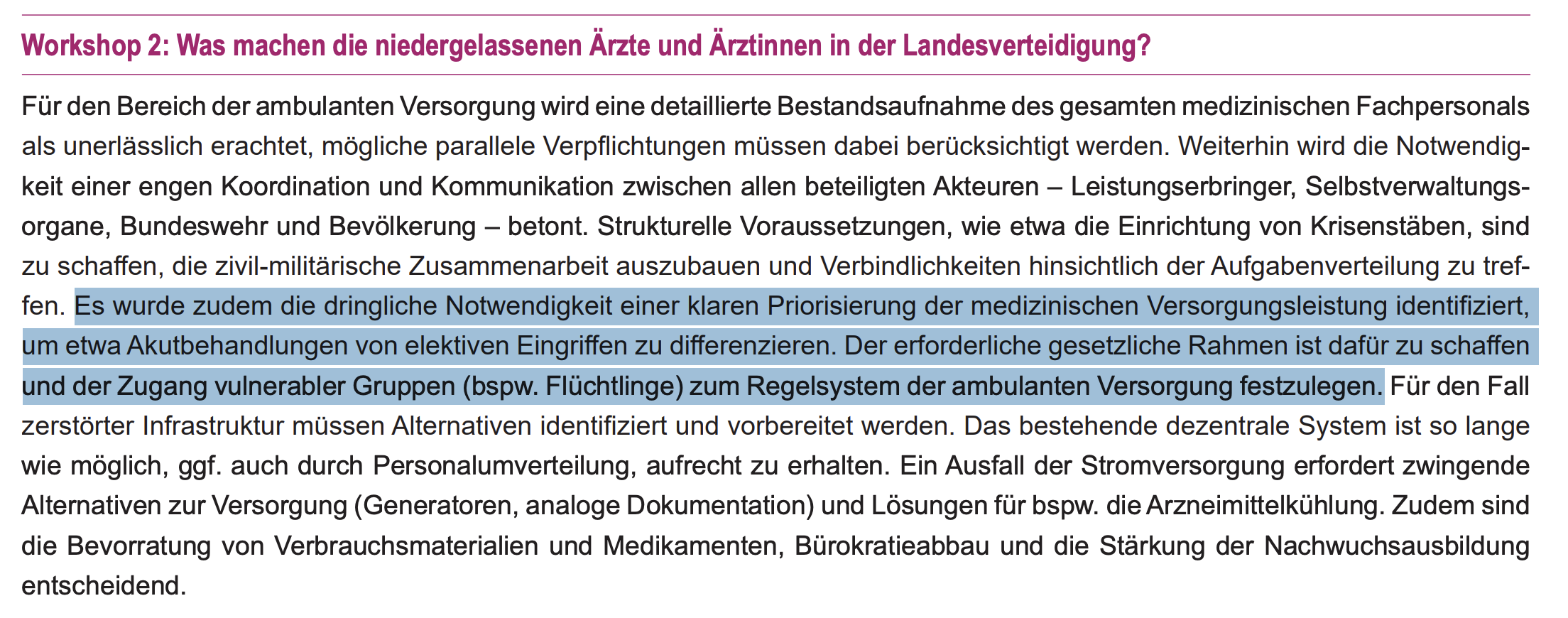 Workshop 2: Was machen die niedergelassenen Ärzte und Ärztinnen in der Landesverteidigung?

Für den Bereich der ambulanten Versorgung wird eine detaillierte Bestandsaufnahme des gesamten medizinischen Fachpersonals als unerlässlich erachtet, mögliche parallele Verpflichtungen müssen dabei berücksichtigt werden. Weiterhin wird die Notwendigkeit einer engen Koordination und Kommunikation zwischen allen beteiligten Akteuren – Leistungserbringer, Selbstverwaltungsorgane, Bundeswehr und Bevölkerung – betont. Strukturelle Voraussetzungen, wie etwa die Einrichtung von Krisenstäben, sind zu schaffen, die zivil-militärische Zusammenarbeit auszubauen und Verbindlichkeiten hinsichtlich der Aufgabenverteilung zu treffen. Es wurde zudem die dringliche Notwendigkeit einer klaren Priorisierung der medizinischen Versorgungsleistung identifiziert, um etwa Akutbehandlungen von elektiven Eingriffen zu differenzieren. Der erforderliche gesetzliche Rahmen ist dafür zu schaffen und der Zugang vulnerabler Gruppen (bspw. Flüchtlinge) zum Regelsystem der ambulanten Versorgung festzulegen. Für den Fall zerstörter Infrastruktur müssen Alternativen identifiziert und vorbereitet werden. Das bestehende dezentrale System ist so lange wie möglich, ggf. auch durch Personalumverteilung, aufrecht zu erhalten. Ein Ausfall der Stromversorgung erfordert zwingende Alternativen zur Versorgung (Generatoren, analoge Dokumentation) und Lösungen für bspw. die Arzneimittelkühlung. Zudem sind die Bevorratung von Verbrauchsmaterialien und Medikamenten, Bürokratieabbau und die Stärkung der Nachwuchsausbildung entscheidend.